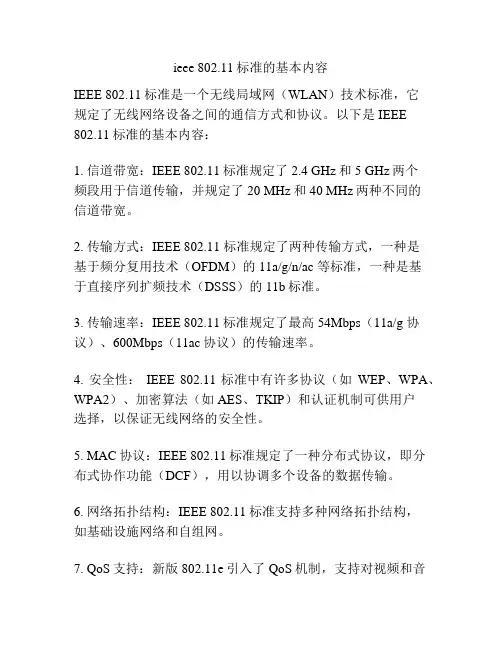 ieee 802.11 标准的基本内容

IEEE 802.11 标准是一个无线局域网（WLAN）技术标准，它规定了无线网络设备之间的通信方式和协议。以下是 IEEE 802.11 标准的基本内容：

1. 信道带宽：IEEE 802.11 标准规定了 2.4 GHz 和 5 GHz 两个频段用于信道传输，并规定了 20 MHz 和 40 MHz 两种不同的信道带宽。

2. 传输方式：IEEE 802.11 标准规定了两种传输方式，一种是基于频分复用技术（OFDM）的 11a/g/n/ac 等标准，一种是基于直接序列扩频技术（DSSS）的 11b 标准。

3. 传输速率：IEEE 802.11 标准规定了最高 54Mbps（11a/g 协议）、600Mbps（11ac 协议）的传输速率。

4. 安全性： IEEE 802.11 标准中有许多协议（如 WEP、WPA、WPA2）、加密算法（如 AES、TKIP）和认证机制可供用户选择，以保证无线网络的安全性。

5. MAC 协议：IEEE 802.11 标准规定了一种分布式协议，即分布式协作功能（DCF），用以协调多个设备的数据传输。

6. 网络拓扑结构：IEEE 802.11 标准支持多种网络拓扑结构，如基础设施网络和自组网。

7. QoS 支持：新版 802.11e 引入了 QoS 机制，支持对视频和音